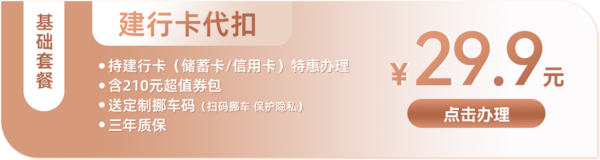 基础套餐

建行卡代扣

• 持建行卡（储蓄卡/信用卡）特惠办理
• 含210元超值券包
• 送定制挪车码（扫码挪车 保护隐私）
• 三年质保

¥29.9元

点击办理